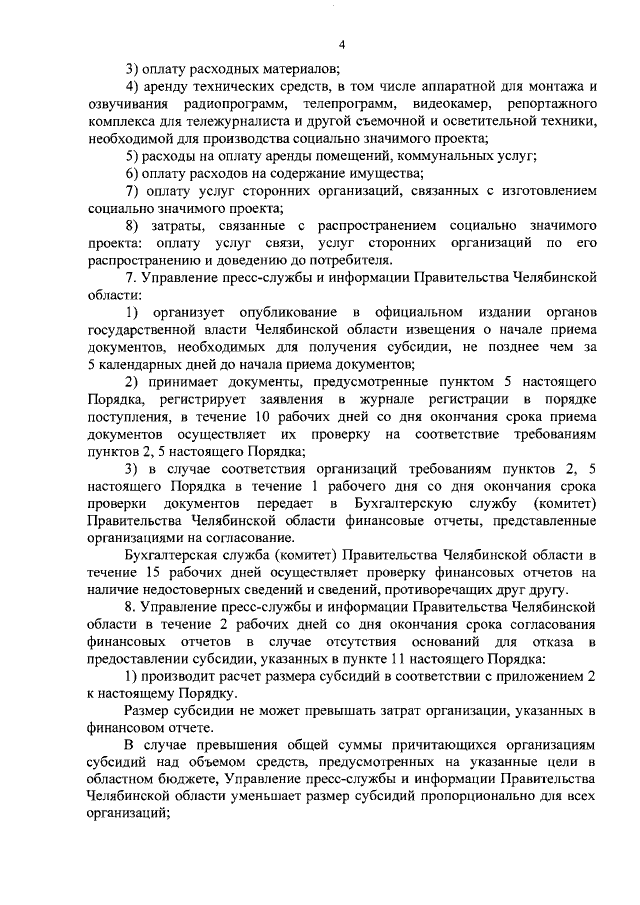 4

3) оплату расходных материалов;

4) аренду технических средств, в том числе аппаратной для монтажа и озвучивания радиопрограмм, телепрограмм, видеокамер, репортажного комплекса для тележурналиста и другой съемочной и осветительной техники, необходимой для производства социально значимого проекта;

5) расходы на оплату аренды помещений, коммунальных услуг;

6) оплату расходов на содержание имущества;

7) оплату услуг сторонних организаций, связанных с изготовлением социально значимого проекта;

8) затраты, связанные с распространением социально значимого проекта: оплату услуг связи, услуг сторонних организаций по его распространению и доведению до потребителя.

7. Управление пресс-службы и информации Правительства Челябинской области:

1) организует опубликование в официальном издании органов государственной власти Челябинской области извещения о начале приема документов, необходимых для получения субсидии, не позднее чем за 5 календарных дней до начала приема документов;

2) принимает документы, предусмотренные пунктом 5 настоящего Порядка, регистрирует заявления в журнале регистрации в порядке поступления, в течение 10 рабочих дней со дня окончания срока приема документов осуществляет их проверку на соответствие требованиям пунктов 2, 5 настоящего Порядка;

3) в случае соответствия организаций требованиям пунктов 2, 5 настоящего Порядка в течение 1 рабочего дня со дня окончания срока проверки документов передает в Бухгалтерскую службу (комитет) Правительства Челябинской области финансовые отчеты, представленные организациями на согласование.

Бухгалтерская служба (комитет) Правительства Челябинской области в течение 15 рабочих дней осуществляет проверку финансовых отчетов на наличие недостоверных сведений и сведений, противоречащих друг другу.

8. Управление пресс-службы и информации Правительства Челябинской области в течение 2 рабочих дней со дня окончания срока согласования финансовых отчетов в случае отсутствия оснований для отказа в предоставлении субсидии, указанных в пункте 11 настоящего Порядка:

1) производит расчет размера субсидий в соответствии с приложением 2 к настоящему Порядку.

Размер субсидии не может превышать затрат организации, указанных в финансовом отчете.

В случае превышения общей суммы причитающихся организациям субсидий над объемом средств, предусмотренных на указанные цели в областном бюджете, Управление пресс-службы и информации Правительства Челябинской области уменьшает размер субсидий пропорционально для всех организаций;